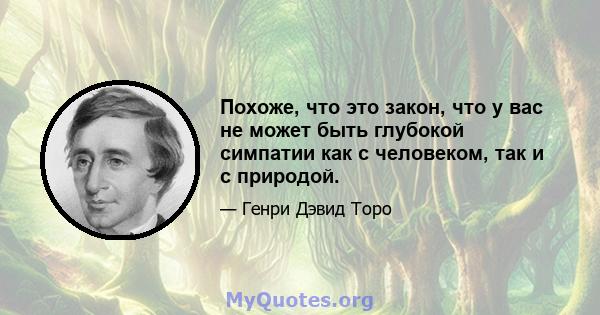 Похоже, что это закон, что у вас не может быть глубокой симпатии как с человеком, так и с природой.

— Генри Дэвид Торо

MyQuotes.org